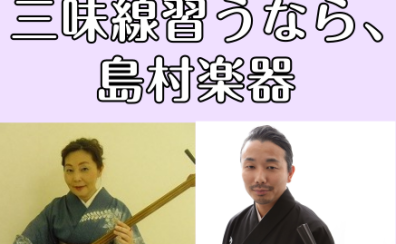 三味線習うなら、
島村楽器